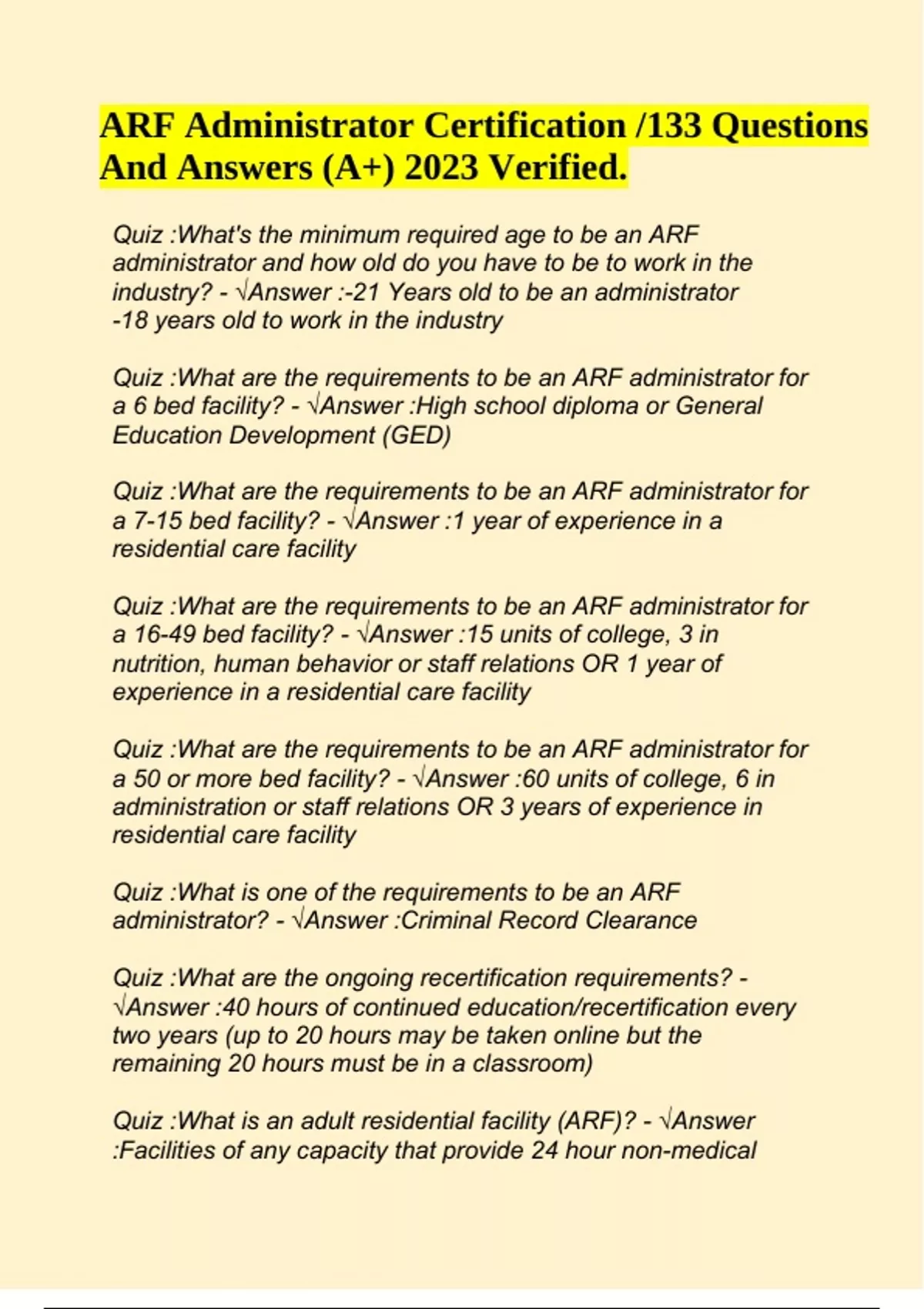 ARF Administrator Certification /133 Questions And Answers (A+) 2023 Verified.

Quiz :What's the minimum required age to be an ARF administrator and how old do you have to be to work in the industry? - √Answer :-21 Years old to be an administrator -18 years old to work in the industry

Quiz :What are the requirements to be an ARF administrator for a 6 bed facility? - √Answer :High school diploma or General Education Development (GED)

Quiz :What are the requirements to be an ARF administrator for a 7-15 bed facility? - √Answer :1 year of experience in a residential care facility

Quiz :What are the requirements to be an ARF administrator for a 16-49 bed facility? - √Answer :15 units of college, 3 in nutrition, human behavior or staff relations OR 1 year of experience in a residential care facility

Quiz :What are the requirements to be an ARF administrator for a 50 or more bed facility? - √Answer :60 units of college, 6 in administration or staff relations OR 3 years of experience in residential care facility

Quiz :What is one of the requirements to be an ARF administrator? - √Answer :Criminal Record Clearance

Quiz :What are the ongoing recertification requirements? - √Answer :40 hours of continued education/recertification every two years (up to 20 hours may be taken online but the remaining 20 hours must be in a classroom)

Quiz :What is an adult residential facility (ARF)? - √Answer :Facilities of any capacity that provide 24 hour non-medical